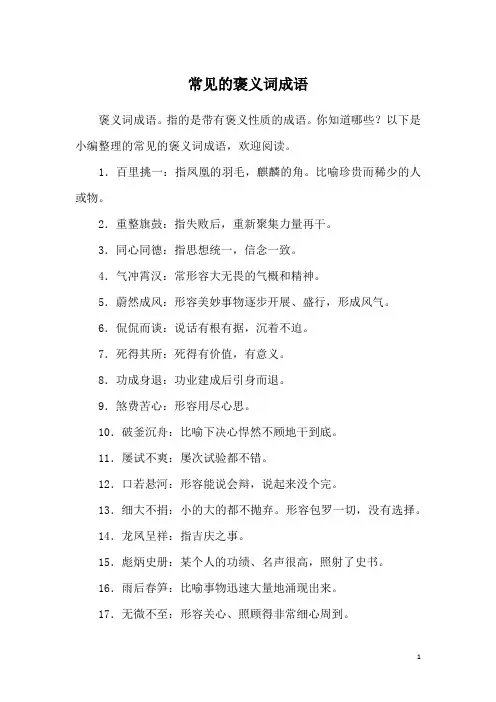 常见的褒义词成语

褒义词成语。指的是带有褒义性质的成语。你知道哪些？以下是小编整理的常见的褒义词成语，欢迎阅读。

1．百里挑一：指凤凰的羽毛，麒麟的角。比喻珍贵而稀少的人或物。

2．重整旗鼓：指失败后，重新聚集力量再干。

3．同心同德：指思想统一，信念一致。

4．气冲霄汉：常形容大无畏的气概和精神。

5．蔚然成风：形容美妙事物逐步开展、盛行，形成风气。

6．侃侃而谈：说话有根有据，沉着不迫。

7．死得其所：死得有价值，有意义。

8．功成身退：功业建成后引身而退。

9．煞费苦心：形容用尽心思。

10．破釜沉舟：比喻下决心悍然不顾地干到底。

11．屡试不爽：屡次试验都不错。

12．口若悬河：形容能说会辩，说起来没个完。

13．细大不捐：小的大的都不抛弃。形容包罗一切，没有选择。

14．龙凤呈祥：指吉庆之事。

15．彪炳史册：某个人的功绩、名声很高，照射了史书。

16．雨后春笋：比喻事物迅速大量地涌现出来。

17．无微不至：形容关心、照顾得非常细心周到。

1